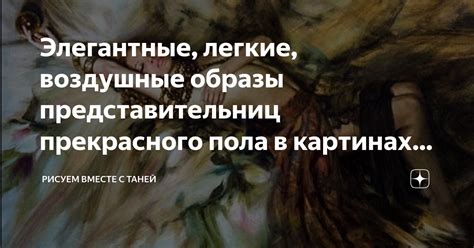 Элегантные, легкие, воздушные образы представительниц прекрасного пола в картинах...

РИСУЕМ ВМЕСТЕ С ТАНЕЙ